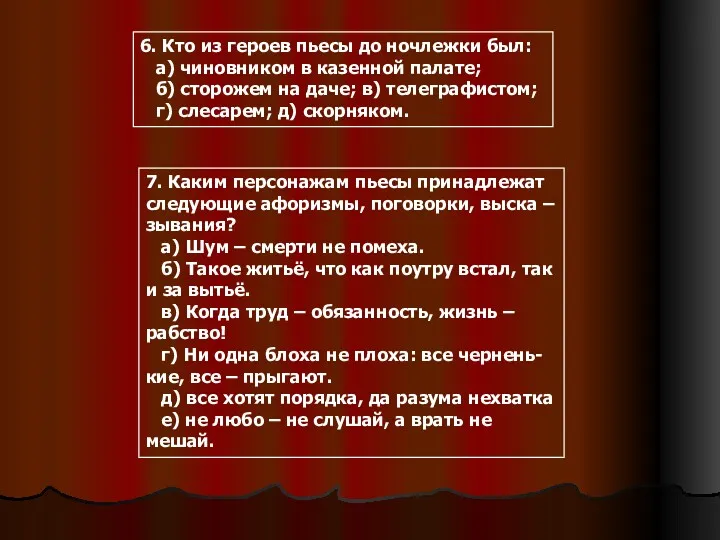 6. Кто из героев пьесы до ночлежки был:
а) чиновником в казенной палате;
б) сторожем на даче; в) телеграфистом;
г) слесарем; д) скорняком.

7. Каким персонажам пьесы принадлежат следующие афоризмы, поговорки, выска – зывания?
а) Шум – смерти не помеха.
б) Такое житьё, что как поутру встал, так и за вытьё.
в) Когда труд – обязанность, жизнь – рабство!
г) Ни одна блоха не плоха: все черненькие, все – прыгают.
д) все хотят порядка, да разума нехватка
е) не любо – не слушай, а врать не мешай.